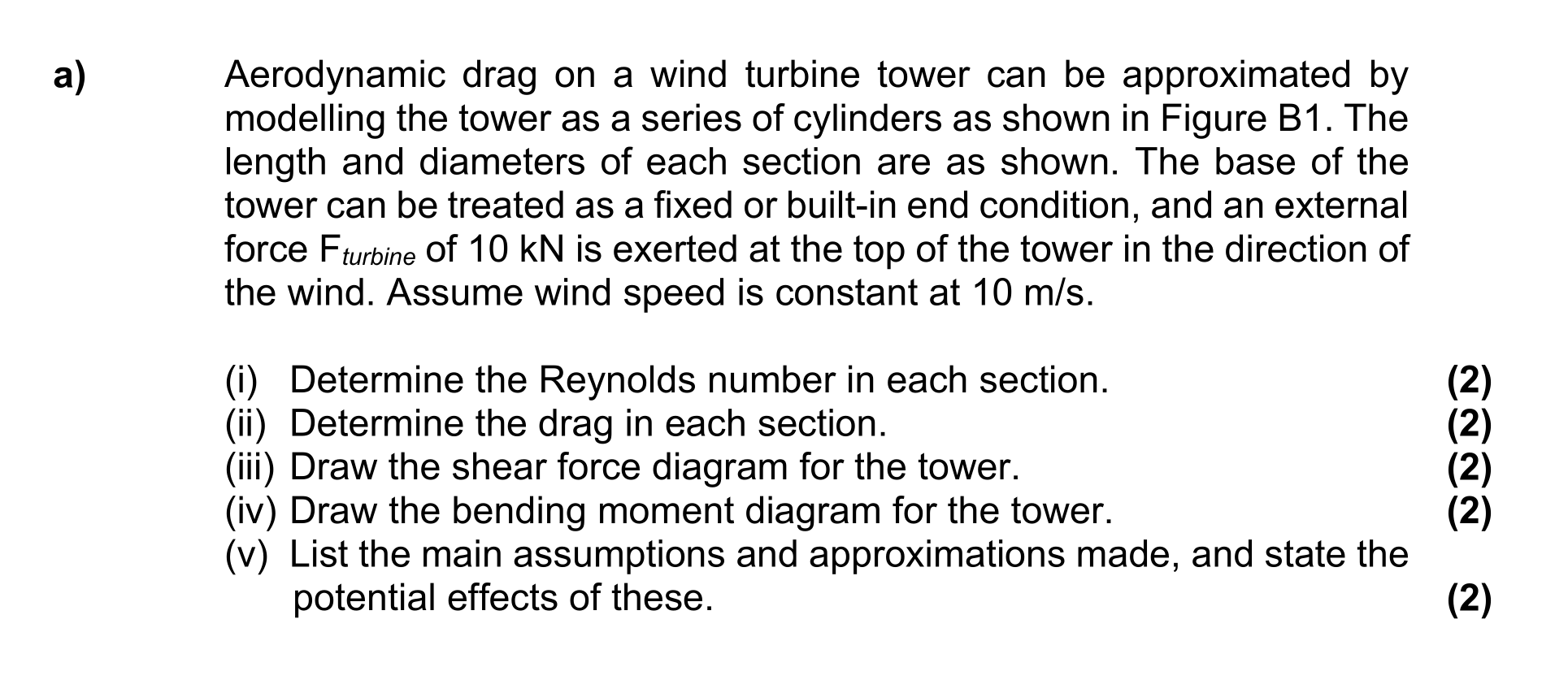 a) Aerodynamic drag on a wind turbine tower can be approximated by modelling the tower as a series of cylinders as shown in Figure B1. The length and diameters of each section are as shown. The base of the tower can be treated as a fixed or built-in end condition, and an external force $F_{turbine}$ of 10 kN is exerted at the top of the tower in the direction of the wind. Assume wind speed is constant at 10 m/s.

(i) Determine the Reynolds number in each section. (2)
(ii) Determine the drag in each section. (2)
(iii) Draw the shear force diagram for the tower. (2)
(iv) Draw the bending moment diagram for the tower. (2)
(v) List the main assumptions and approximations made, and state the potential effects of these. (2)